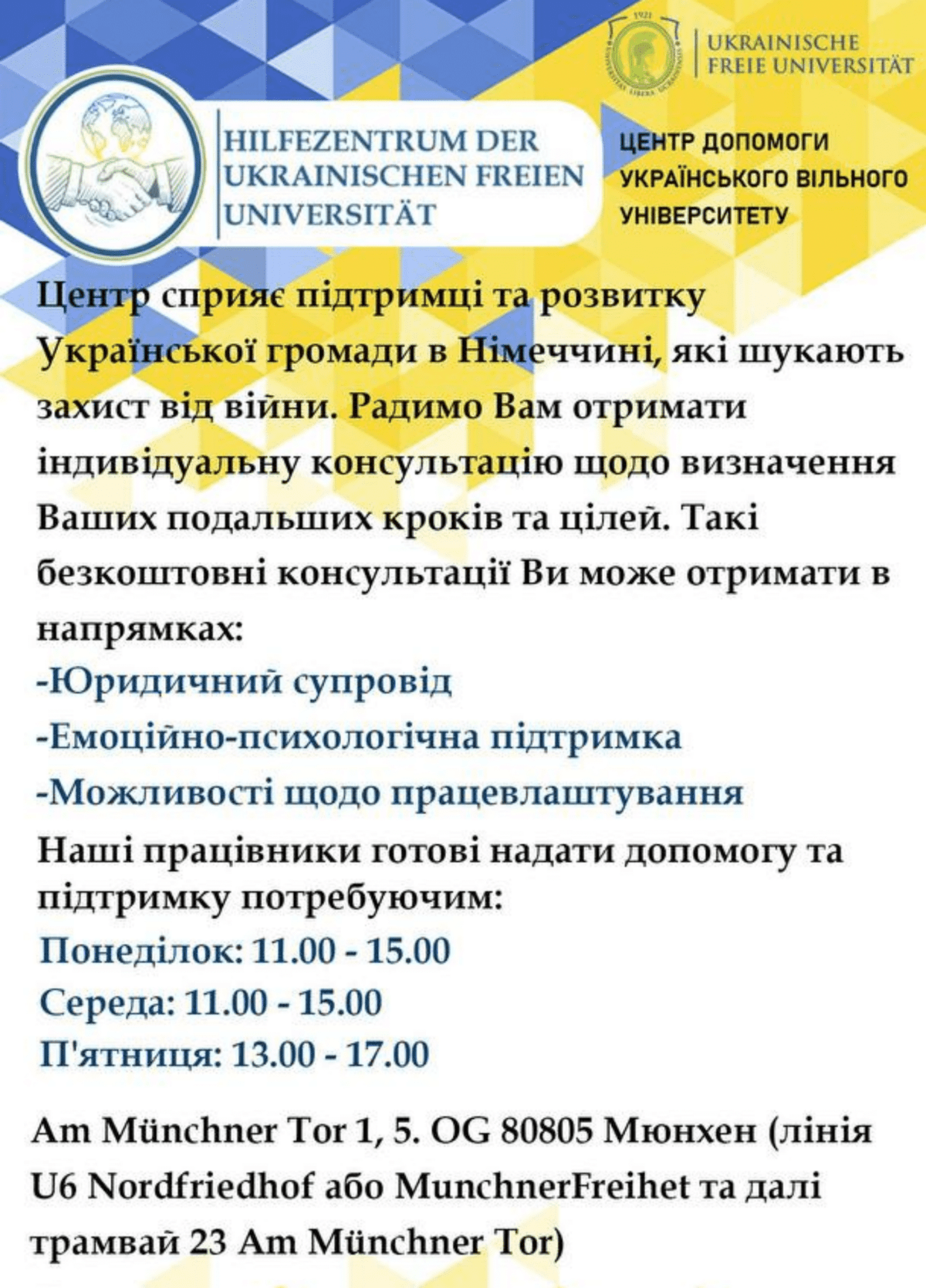 1921
UNIVERSITAS LIBERA UCRAINENSIS

UKRAINISCHE FREIE UNIVERSITÄT

HILFEZENTRUM DER UKRAINISCHEN FREIEN UNIVERSITÄT

ЦЕНТР ДОПОМОГИ УКРАЇНСЬКОГО ВІЛЬНОГО УНІВЕРСИТЕТУ

Центр сприяє підтримці та розвитку Української громади в Німеччині, які шукають захист від війни. Радимо Вам отримати індивідуальну консультацію щодо визначення Ваших подальших кроків та цілей. Такі безкоштовні консультації Ви може отримати в напрямках:
-Юридичний супровід
-Емоційно-психологічна підтримка
-Можливості щодо працевлаштування
Наші працівники готові надати допомогу та підтримку потребуючим:
Понеділок: 11.00 - 15.00
Середа: 11.00 - 15.00
П'ятниця: 13.00 - 17.00

Am Münchner Tor 1, 5. OG 80805 Мюнхен (лінія U6 Nordfriedhof або MunchnerFreihet та далі трамвай 23 Am Münchner Tor)